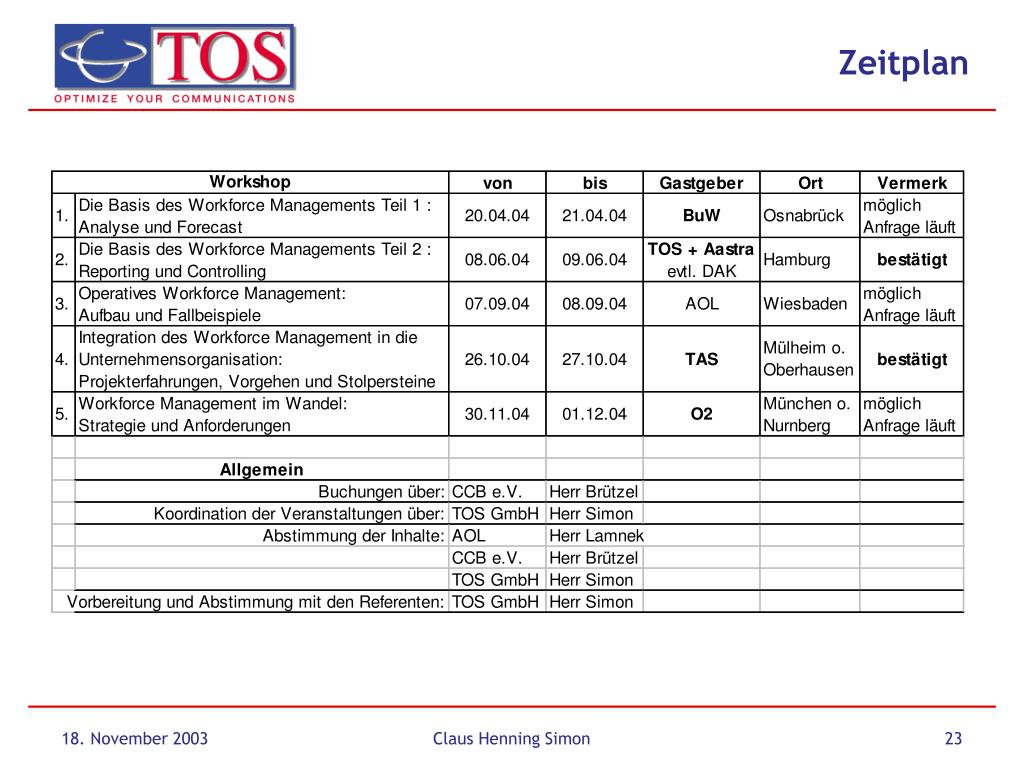 TOS
OPTIMIZE YOUR COMMUNICATIONS

Zeitplan

| | Workshop | von | bis | Gastgeber | Ort | Vermerk |
|---|---|---|---|---|---|---|
| 1. | Die Basis des Workforce Managements Teil 1 : Analyse und Forecast | 20.04.04 | 21.04.04 | BuW | Osnabrück | möglich Anfrage läuft |
| 2. | Die Basis des Workforce Managements Teil 2 : Reporting und Controlling | 08.06.04 | 09.06.04 | TOS + Aastra evtl. DAK | Hamburg | bestätigt |
| 3. | Operatives Workforce Management: Aufbau und Fallbeispiele | 07.09.04 | 08.09.04 | AOL | Wiesbaden | möglich Anfrage läuft |
| 4. | Integration des Workforce Management in die Unternehmensorganisation: Projekterfahrungen, Vorgehen und Stolpersteine | 26.10.04 | 27.10.04 | TAS | Mülheim o. Oberhausen | bestätigt |
| 5. | Workforce Management im Wandel: Strategie und Anforderungen | 30.11.04 | 01.12.04 | O2 | München o. Nurnberg | möglich Anfrage läuft |
| | | | | | | |
| | Allgemein | | | | | |
| | Buchungen über: | CCB e.V. | Herr Brützel | | | |
| | Koordination der Veranstaltungen über: | TOS GmbH | Herr Simon | | | |
| | Abstimmung der Inhalte: | AOL | Herr Lamnek | | | |
| | | CCB e.V. | Herr Brützel | | | |
| | | TOS GmbH | Herr Simon | | | |
| | Vorbereitung und Abstimmung mit den Referenten: | TOS GmbH | Herr Simon | | | |

18. November 2003    Claus Henning Simon    23